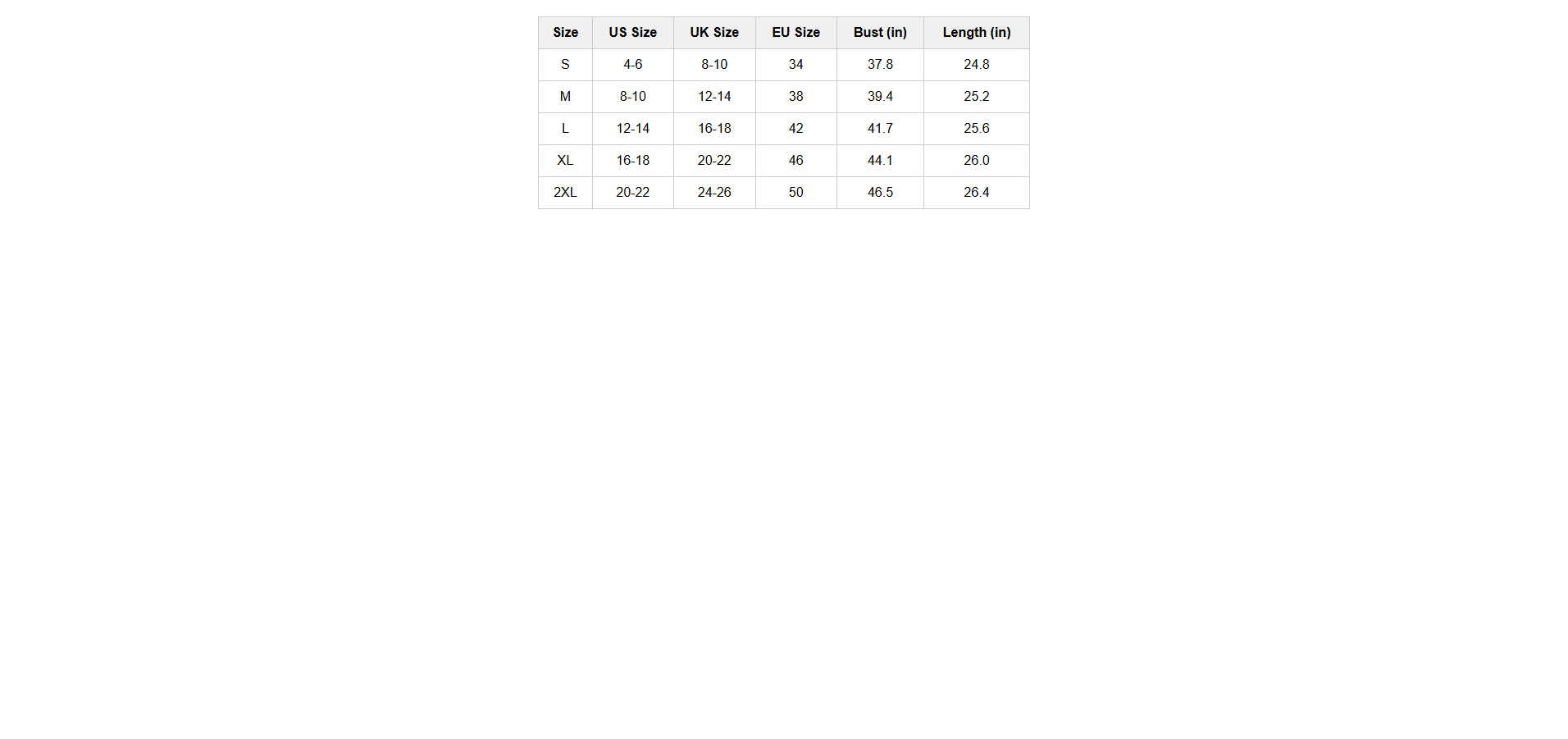 | Size | US Size | UK Size | EU Size | Bust (in) | Length (in) |
|---|---|---|---|---|---|
| S | 4-6 | 8-10 | 34 | 37.8 | 24.8 |
| M | 8-10 | 12-14 | 38 | 39.4 | 25.2 |
| L | 12-14 | 16-18 | 42 | 41.7 | 25.6 |
| XL | 16-18 | 20-22 | 46 | 44.1 | 26.0 |
| 2XL | 20-22 | 24-26 | 50 | 46.5 | 26.4 |